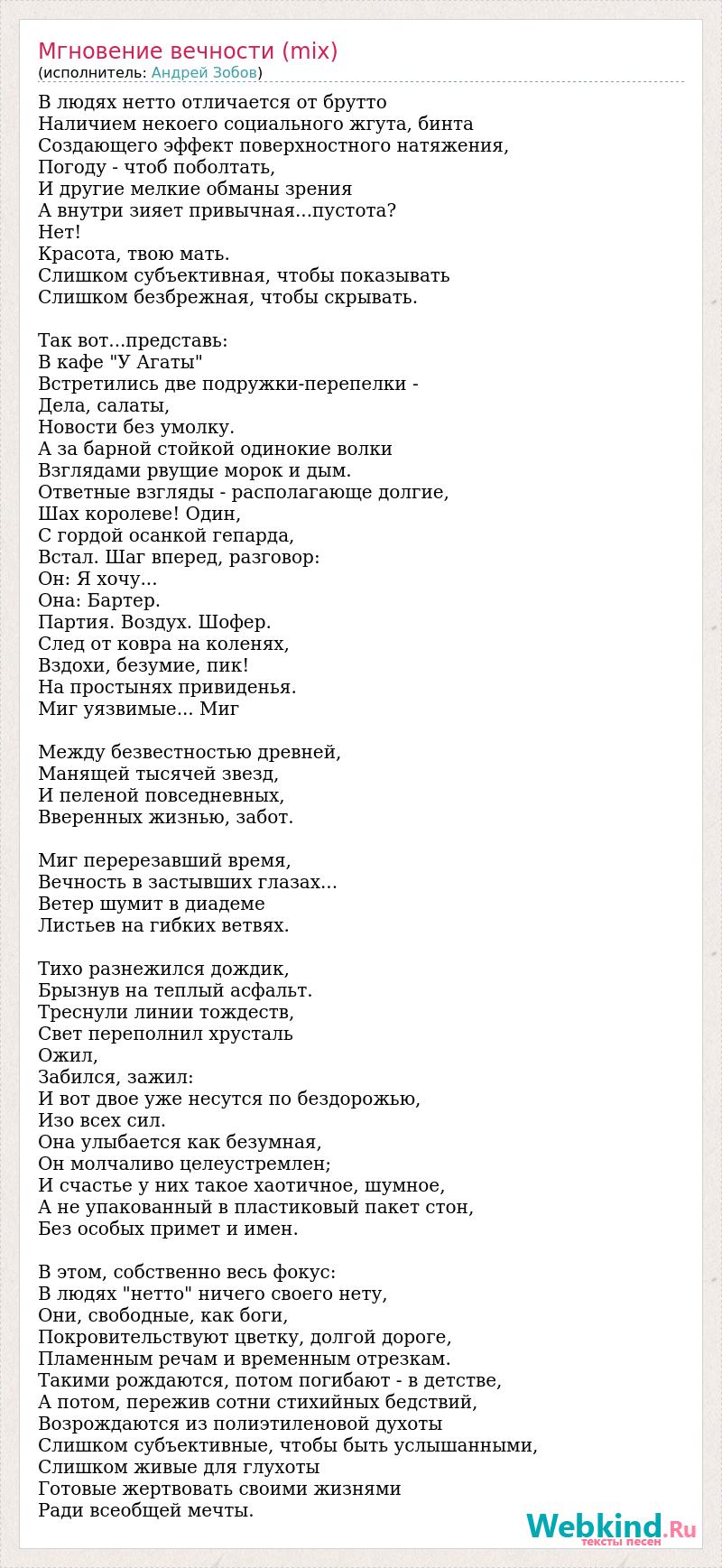 Мгновение вечности (mix)
(исполнитель: Андрей Зобов)

В людях нетто отличается от брутто
Наличием некоего социального жгута, бинта
Создающего эффект поверхностного натяжения,
Погоду - чтоб поболтать,
И другие мелкие обманы зрения
А внутри зияет привычная...пустота?
Нет!
Красота, твою мать.
Слишком субъективная, чтобы показывать
Слишком безбрежная, чтобы скрывать.

Так вот...представь:
В кафе "У Агаты"
Встретились две подружки-перепелки -
Дела, салаты,
Новости без умолку.
А за барной стойкой одинокие волки
Взглядами рвущие морок и дым.
Ответные взгляды - располагающе долгие,
Шах королеве! Один,
С гордой осанкой гепарда,
Встал. Шаг вперед, разговор:
Он: Я хочу...
Она: Бартер.
Партия. Воздух. Шофер.
След от ковра на коленях,
Вздохи, безумие, пик!
На простынях привиденья.
Миг уязвимые... Миг

Между безвестностью древней,
Манящей тысячей звезд,
И пеленой повседневных,
Вверенных жизнью, забот.

Миг перерезавший время,
Вечность в застывших глазах...
Ветер шумит в диадеме
Листьев на гибких ветвях.

Тихо разнежился дождик,
Брызнув на теплый асфальт.
Треснули линии тождеств,
Свет переполнил хрусталь
Ожил,
Забился, зажил:
И вот двое уже несутся по бездорожью,
Изо всех сил.
Она улыбается как безумная,
Он молчаливо целеустремлен;
И счастье у них такое хаотичное, шумное,
А не упакованный в пластиковый пакет стон,
Без особых примет и имен.

В этом, собственно весь фокус:
В людях "нетто" ничего своего нету,
Они, свободные, как боги,
Покровительствуют цветку, долгой дороге,
Пламенным речам и временным отрезкам.
Такими рождаются, потом погибают - в детстве,
А потом, пережив сотни стихийных бедствий,
Возрождаются из полиэтиленовой духоты
Слишком субъективные, чтобы быть услышанными,
Слишком живые для глухоты
Готовые жертвовать своими жизнями
Ради всеобщей мечты.

Webkind.Ru
тексты песен